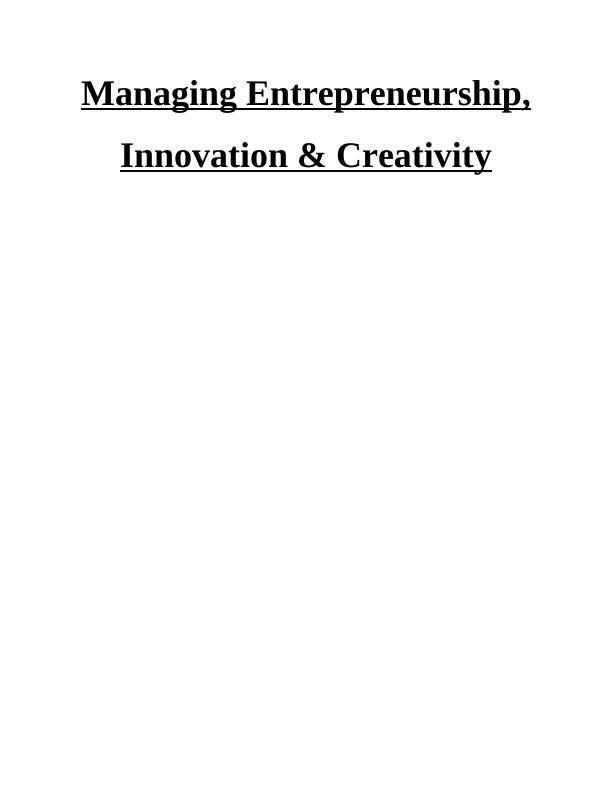 Managing Entrepreneurship, Innovation & Creativity